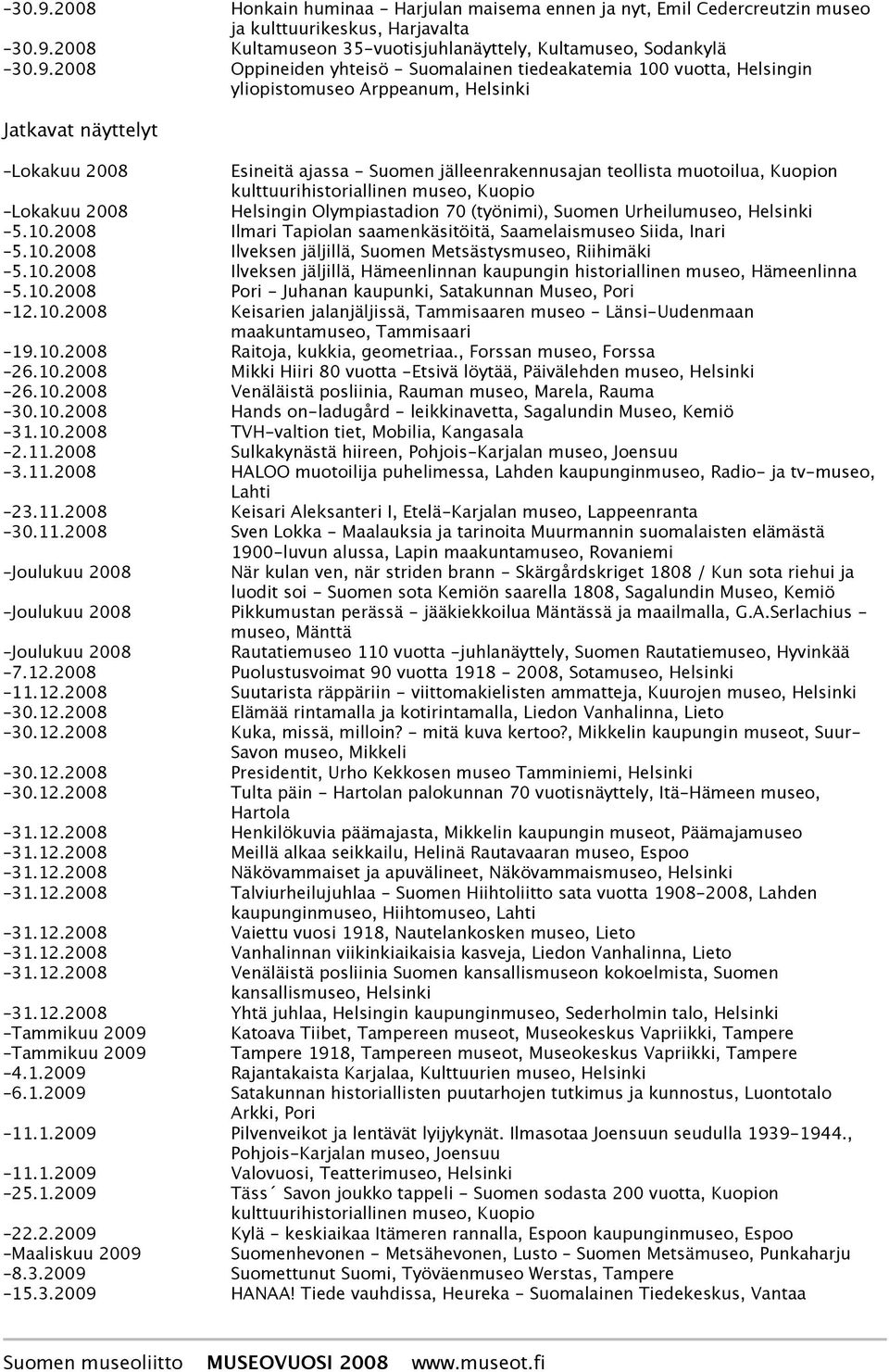 -30.9.2008 Honkain huminaa - Harjulan maisema ennen ja nyt, Emil Cedercreutzin museo ja kulttuurikeskus, Harjavalta
-30.9.2008 Kultamuseon 35-vuotisjuhlanäyttely, Kultamuseo, Sodankylä
-30.9.2008 Oppineiden yhteisö - Suomalainen tiedeakatemia 100 vuotta, Helsingin yliopistomuseo Arppeanum, Helsinki

Jatkavat näyttelyt

-Lokakuu 2008 Esineitä ajassa - Suomen jälleenrakennusajan teollista muotoilua, Kuopion kulttuurihistoriallinen museo, Kuopio
-Lokakuu 2008 Helsingin Olympiastadion 70 (työnimi), Suomen Urheilumuseo, Helsinki
-5.10.2008 Ilmari Tapiolan saamenkäsitöitä, Saamelaismuseo Siida, Inari
-5.10.2008 Ilveksen jäljillä, Suomen Metsästysmuseo, Riihimäki
-5.10.2008 Ilveksen jäljillä, Hämeenlinnan kaupungin historiallinen museo, Hämeenlinna
-5.10.2008 Pori - Juhanan kaupunki, Satakunnan Museo, Pori
-12.10.2008 Keisarien jalanjäljissä, Tammisaaren museo - Länsi-Uudenmaan maakuntamuseo, Tammisaari
-19.10.2008 Raitoja, kukkia, geometriaa., Forssan museo, Forssa
-26.10.2008 Mikki Hiiri 80 vuotta -Etsivä löytää, Päivälehden museo, Helsinki
-26.10.2008 Venäläistä posliinia, Rauman museo, Marela, Rauma
-30.10.2008 Hands on-ladugård - leikkinavetta, Sagalundin Museo, Kemiö
-31.10.2008 TVH-valtion tiet, Mobilia, Kangasala
-2.11.2008 Sulkakynästä hiireen, Pohjois-Karjalan museo, Joensuu
-3.11.2008 HALOO muotoilija puhelimessa, Lahden kaupunginmuseo, Radio- ja tv-museo, Lahti
-23.11.2008 Keisari Aleksanteri I, Etelä-Karjalan museo, Lappeenranta
-30.11.2008 Sven Lokka - Maalauksia ja tarinoita Muurmannin suomalaisten elämästä 1900-luvun alussa, Lapin maakuntamuseo, Rovaniemi
-Joulukuu 2008 När kulan ven, när striden brann - Skärgårdskriget 1808 / Kun sota riehui ja luodit soi - Suomen sota Kemiön saarella 1808, Sagalundin Museo, Kemiö
-Joulukuu 2008 Pikkumustan perässä - jääkiekkoilua Mäntässä ja maailmalla, G.A.Serlachius - museo, Mänttä
-Joulukuu 2008 Rautatiemuseo 110 vuotta -juhlanäyttely, Suomen Rautatiemuseo, Hyvinkää
-7.12.2008 Puolustusvoimat 90 vuotta 1918 - 2008, Sotamuseo, Helsinki
-11.12.2008 Suutarista räppäriin - viittomakielisten ammatteja, Kuurojen museo, Helsinki
-30.12.2008 Elämää rintamalla ja kotirintamalla, Liedon Vanhalinna, Lieto
-30.12.2008 Kuka, missä, milloin? - mitä kuva kertoo?, Mikkelin kaupungin museot, Suur-Savon museo, Mikkeli
-30.12.2008 Presidentit, Urho Kekkosen museo Tamminiemi, Helsinki
-30.12.2008 Tulta päin - Hartolan palokunnan 70 vuotisnäyttely, Itä-Hämeen museo, Hartola
-31.12.2008 Henkilökuvia päämajasta, Mikkelin kaupungin museot, Päämajamuseo
-31.12.2008 Meillä alkaa seikkailu, Helinä Rautavaaran museo, Espoo
-31.12.2008 Näkövammaiset ja apuvälineet, Näkövammaismuseo, Helsinki
-31.12.2008 Talviurheilujuhlaa - Suomen Hiihtoliitto sata vuotta 1908-2008, Lahden kaupunginmuseo, Hiihtomuseo, Lahti
-31.12.2008 Vaiettu vuosi 1918, Nautelankosken museo, Lieto
-31.12.2008 Vanhalinnan viikinkiaikaisia kasveja, Liedon Vanhalinna, Lieto
-31.12.2008 Venäläistä posliinia Suomen kansallismuseon kokoelmista, Suomen kansallismuseo, Helsinki
-31.12.2008 Yhtä juhlaa, Helsingin kaupunginmuseo, Sederholmin talo, Helsinki
-Tammikuu 2009 Katoava Tiibet, Tampereen museot, Museokeskus Vapriikki, Tampere
-Tammikuu 2009 Tampere 1918, Tampereen museot, Museokeskus Vapriikki, Tampere
-4.1.2009 Rajantakaista Karjalaa, Kulttuurien museo, Helsinki
-6.1.2009 Satakunnan historiallisten puutarhojen tutkimus ja kunnostus, Luontotalo Arkki, Pori
-11.1.2009 Pilvenveikot ja lentävät lyijykynät. Ilmasotaa Joensuun seudulla 1939-1944., Pohjois-Karjalan museo, Joensuu
-11.1.2009 Valovuosi, Teatterimuseo, Helsinki
-25.1.2009 Täss´ Savon joukko tappeli - Suomen sodasta 200 vuotta, Kuopion kulttuurihistoriallinen museo, Kuopio
-22.2.2009 Kylä - keskiaikaa Itämeren rannalla, Espoon kaupunginmuseo, Espoo
-Maaliskuu 2009 Suomenhevonen - Metsähevonen, Lusto - Suomen Metsämuseo, Punkaharju
-8.3.2009 Suomettunut Suomi, Työväenmuseo Werstas, Tampere
-15.3.2009 HANAA! Tiede vauhdissa, Heureka - Suomalainen Tiedekeskus, Vantaa

Suomen museoliitto MUSEOVUOSI 2008 www.museot.fi